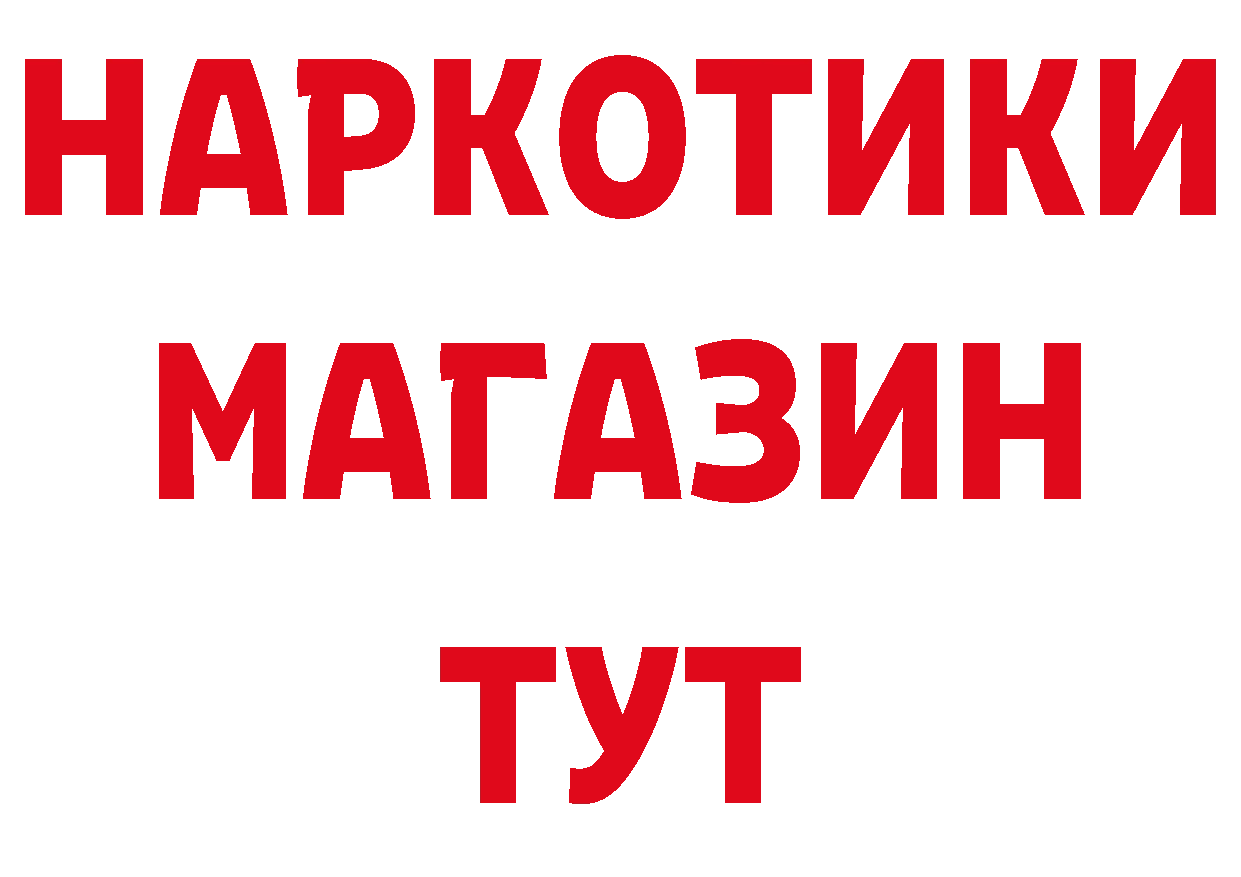 НАРКОТИКИ
МАГАЗИН
ТУТ